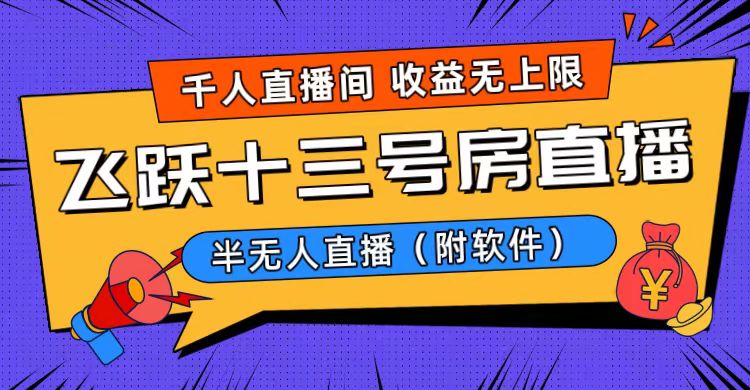 千人直播间 收益无上限

飞跃十三号房直播

半无人直播（附软件）

¥